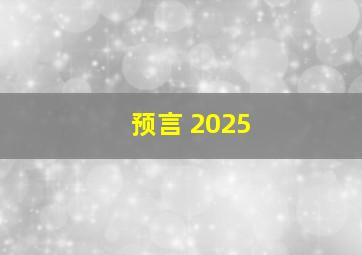 预言 2025